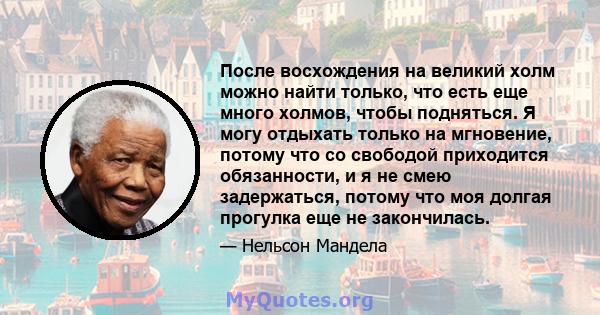 После восхождения на великий холм можно найти только, что есть еще много холмов, чтобы подняться. Я могу отдыхать только на мгновение, потому что со свободой приходится обязанности, и я не смею задержаться, потому что моя долгая прогулка еще не закончилась.

— Нельсон Мандела

MyQuotes.org